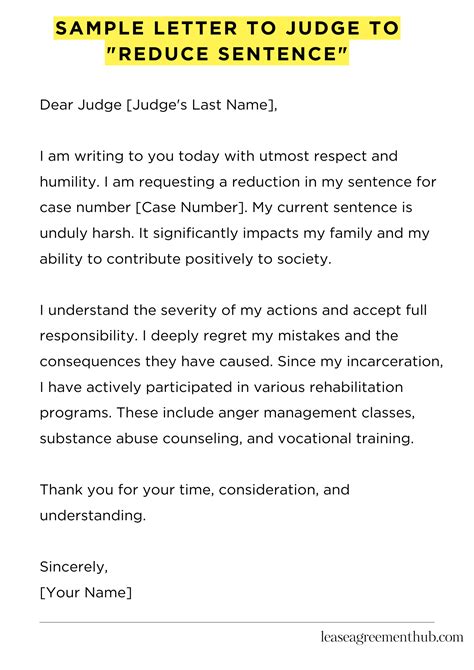 SAMPLE LETTER TO JUDGE TO "REDUCE SENTENCE"

Dear Judge [Judge's Last Name],

I am writing to you today with utmost respect and humility. I am requesting a reduction in my sentence for case number [Case Number]. My current sentence is unduly harsh. It significantly impacts my family and my ability to contribute positively to society.

I understand the severity of my actions and accept full responsibility. I deeply regret my mistakes and the consequences they have caused. Since my incarceration, I have actively participated in various rehabilitation programs. These include anger management classes, substance abuse counseling, and vocational training.

Thank you for your time, consideration, and understanding.

Sincerely,
[Your Name]

leaseagreementhub.com